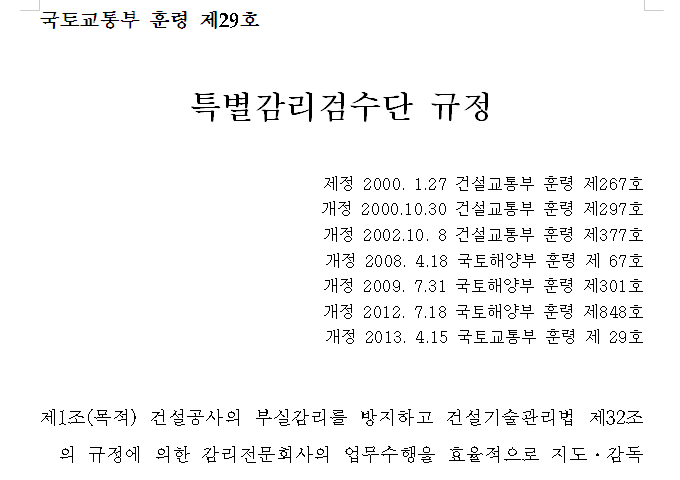 국토교통부 훈령 제29호

특별감리검수단 규정

제정 2000. 1.27 건설교통부 훈령 제267호
개정 2000.10.30 건설교통부 훈령 제297호
개정 2002.10. 8 건설교통부 훈령 제377호
개정 2008. 4.18 국토해양부 훈령 제 67호
개정 2009. 7.31 국토해양부 훈령 제301호
개정 2012. 7.18 국토해양부 훈령 제848호
개정 2013. 4.15 국토교통부 훈령 제 29호

제1조(목적) 건설공사의 부실감리를 방지하고 건설기술관리법 제32조의 규정에 의한 감리전문회사의 업무수행을 효율적으로 지도·감독